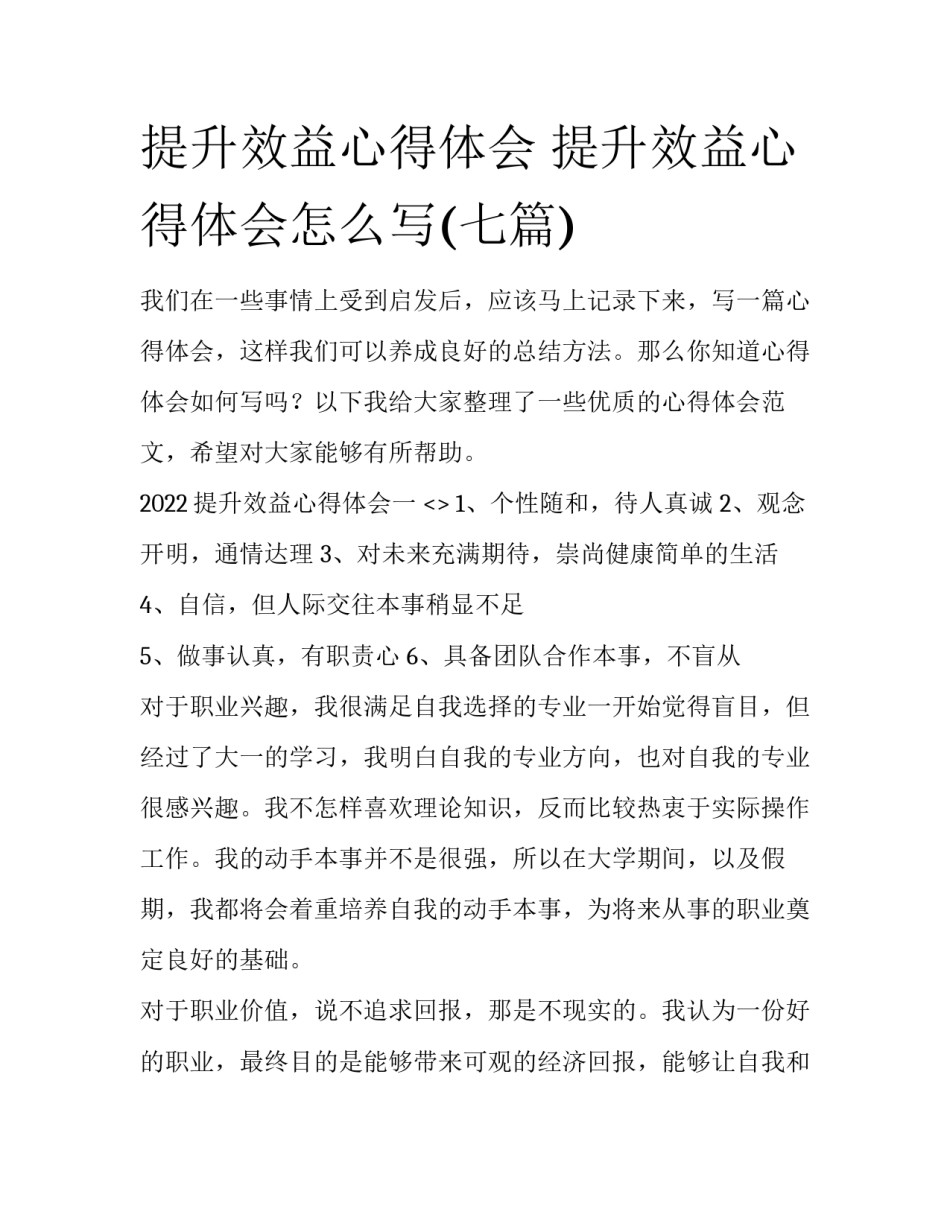 提升效益心得体会 提升效益心得体会怎么写(七篇)

我们在一些事情上受到启发后，应该马上记录下来，写一篇心得体会，这样我们可以养成良好的总结方法。那么你知道心得体会如何写吗？以下我给大家整理了一些优质的心得体会范文，希望对大家能够有所帮助。

2022 提升效益心得体会一 <> 1、个性随和，待人真诚 2、观念开明，通情达理 3、对未来充满期待，崇尚健康简单的生活

4、自信，但人际交往本事稍显不足

5、做事认真，有职责心 6、具备团队合作本事，不盲从

对于职业兴趣，我很满足自我选择的专业一开始觉得盲目，但经过了大一的学习，我明白自我的专业方向，也对自我的专业很感兴趣。我不怎样喜欢理论知识，反而比较热衷于实际操作工作。我的动手本事并不是很强，所以在大学期间，以及假期，我都将会着重培养自我的动手本事，为将来从事的职业奠定良好的基础。

对于职业价值，说不追求回报，那是不现实的。我认为一份好的职业，最终目的是能够带来可观的经济回报，能够让自我和